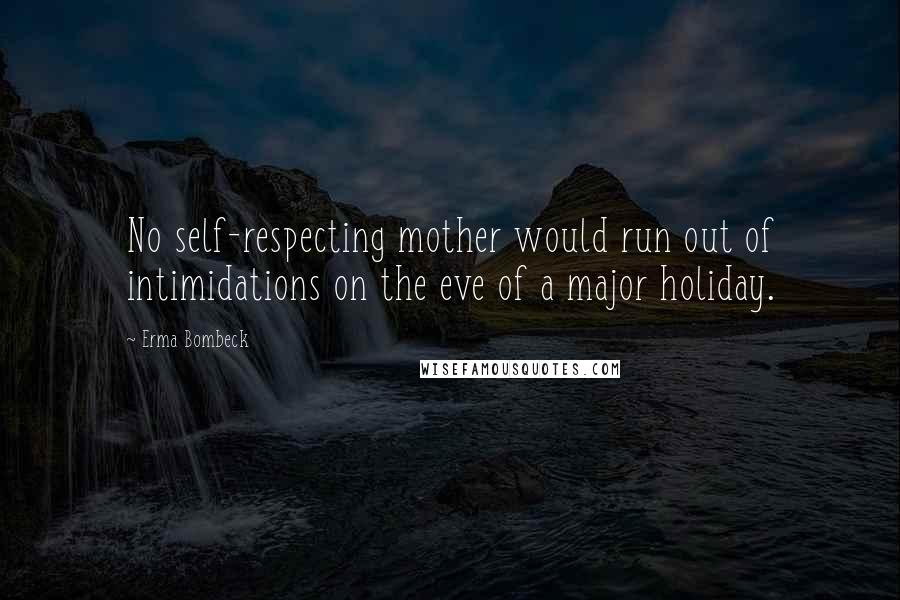 No self-respecting mother would run out of intimidations on the eve of a major holiday.

~ Erma Bombeck

WISEFAMOUSQUOTES.COM